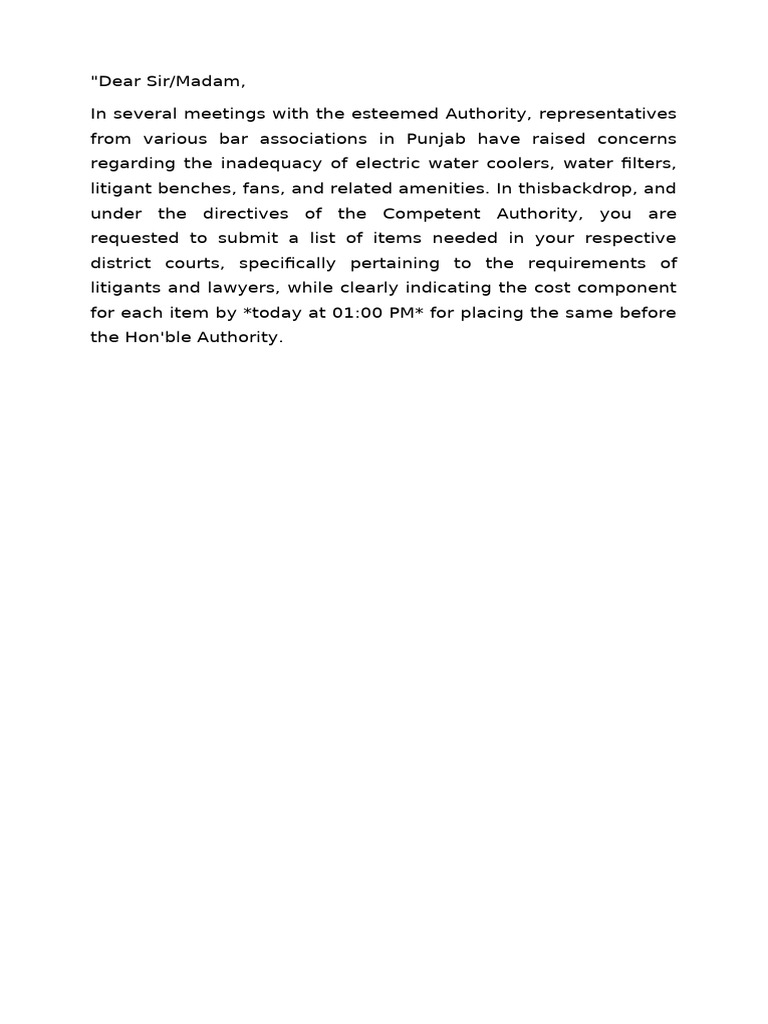 "Dear Sir/Madam,

In several meetings with the esteemed Authority, representatives from various bar associations in Punjab have raised concerns regarding the inadequacy of electric water coolers, water filters, litigant benches, fans, and related amenities. In thisbackdrop, and under the directives of the Competent Authority, you are requested to submit a list of items needed in your respective district courts, specifically pertaining to the requirements of litigants and lawyers, while clearly indicating the cost component for each item by *today at 01:00 PM* for placing the same before the Hon'ble Authority.